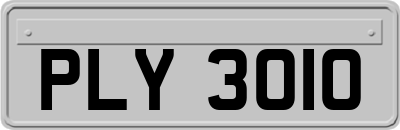 PLY 3010